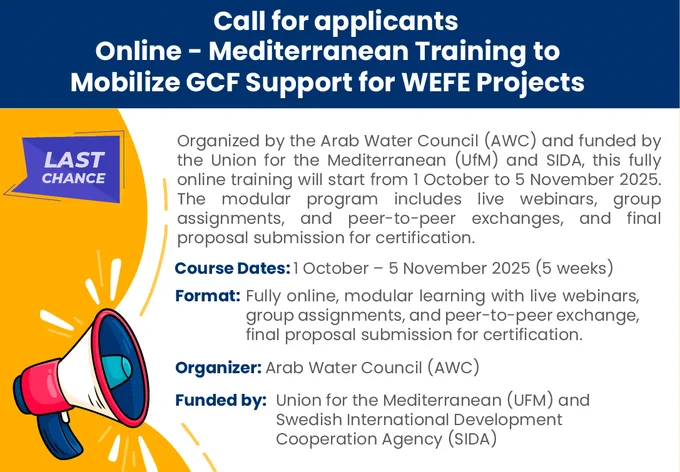 Call for applicants
Online - Mediterranean Training to Mobilize GCF Support for WEFE Projects

LAST
CHANCE

Organized by the Arab Water Council (AWC) and funded by the Union for the Mediterranean (UfM) and SIDA, this fully online training will start from 1 October to 5 November 2025. The modular program includes live webinars, group assignments, and peer-to-peer exchanges, and final proposal submission for certification.

Course Dates: 1 October – 5 November 2025 (5 weeks)

Format: Fully online, modular learning with live webinars, group assignments, and peer-to-peer exchange, final proposal submission for certification.

Organizer: Arab Water Council (AWC)

Funded by: Union for the Mediterranean (UFM) and Swedish International Development Cooperation Agency (SIDA)